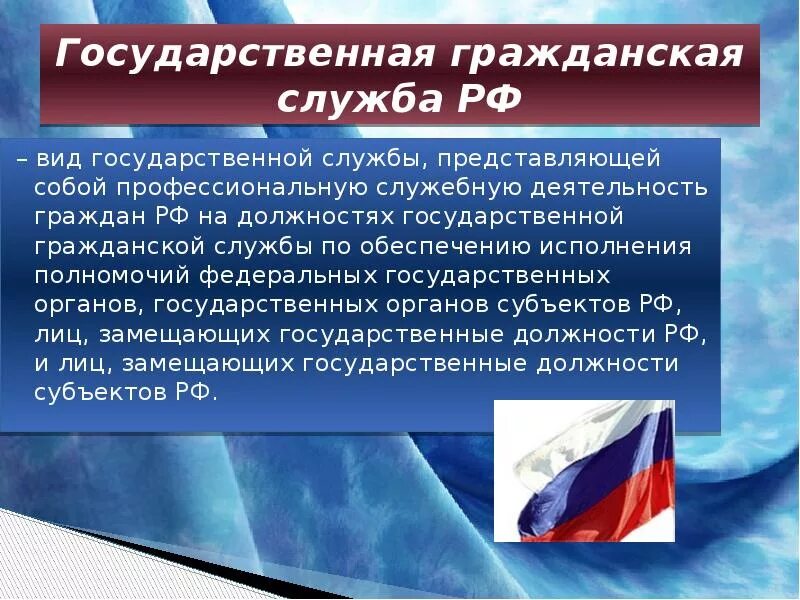 Государственная гражданская служба РФ

– вид государственной службы, представляющей собой профессиональную служебную деятельность граждан РФ на должностях государственной гражданской службы по обеспечению исполнения полномочий федеральных государственных органов, государственных органов субъектов РФ, лиц, замещающих государственные должности РФ, и лиц, замещающих государственные должности субъектов РФ.